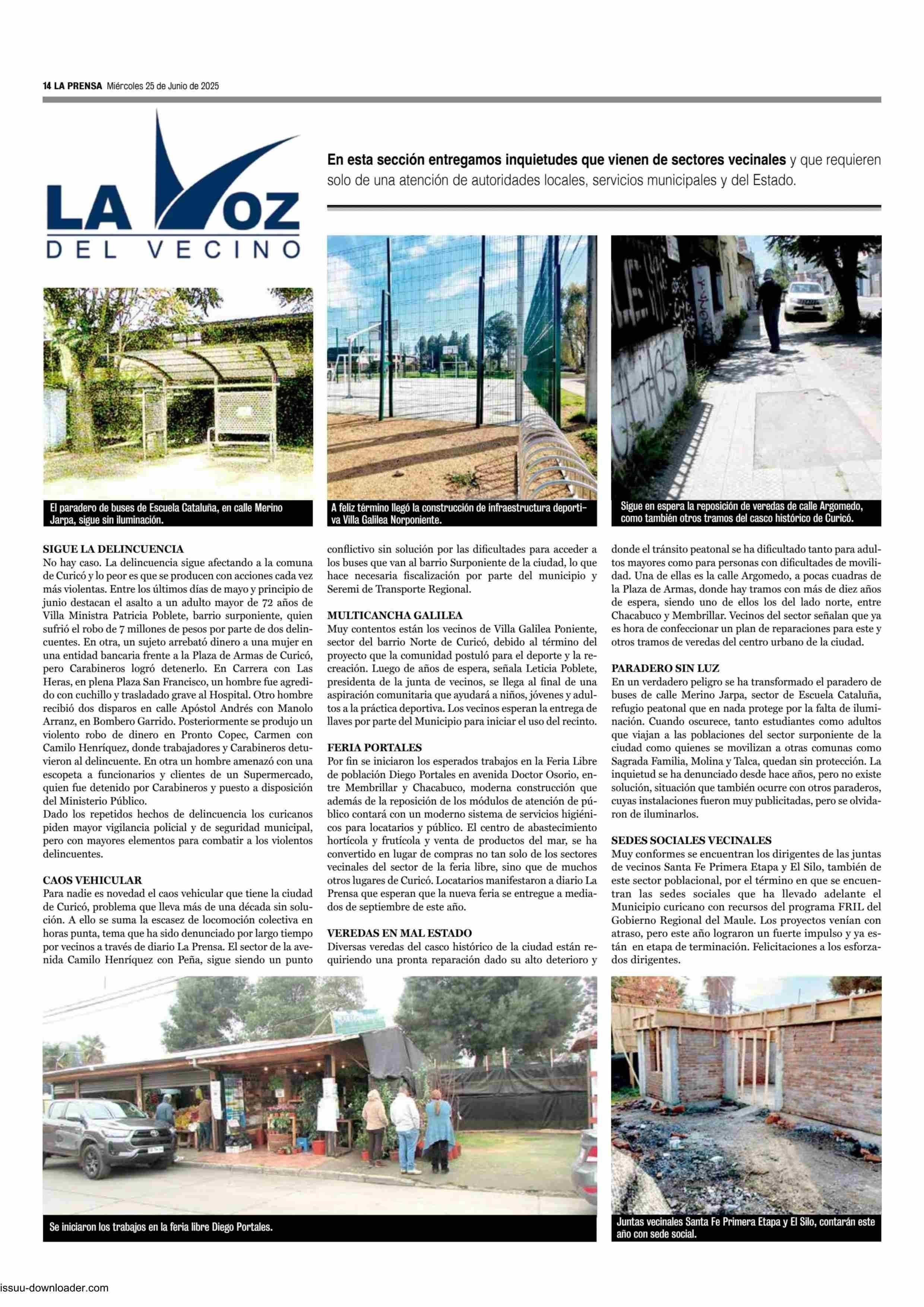 14 LA PRENSA Miércoles 25 de Junio de 2025

LA VOZ DEL VECINO

En esta sección entregamos inquietudes que vienen de sectores vecinales y que requieren solo de una atención de autoridades locales, servicios municipales y del Estado.

El paradero de buses de Escuela Cataluña, en calle Merino Jarpa, sigue sin iluminación.

A feliz término llegó la construcción de infraestructura deportiva Villa Galilea Norponiente.

Sigue en espera la reposición de veredas de calle Argomedo, como también otros tramos del casco histórico de Curicó.

SIGUE LA DELINCUENCIA
No hay caso. La delincuencia sigue afectando a la comuna de Curicó y lo peor es que se producen con acciones cada vez más violentas. Entre los últimos días de mayo y principio de junio destacan el asalto a un adulto mayor de 72 años de Villa Ministra Patricia Poblete, barrio surponiente, quien sufrió el robo de 7 millones de pesos por parte de dos delincuentes. En otra, un sujeto arrebató dinero a una mujer en una entidad bancaria frente a la Plaza de Armas de Curicó, pero Carabineros logró detenerlo. En Carrera con Las Heras, en plena Plaza San Francisco, un hombre fue agredido con cuchillo y trasladado grave al Hospital. Otro hombre recibió dos disparos en calle Apóstol Andrés con Manolo Arranz, en Bombero Garrido. Posteriormente se produjo un violento robo de dinero en Pronto Copec, Carmen con Camilo Henríquez, donde trabajadores y Carabineros detuvieron al delincuente. En otra un hombre amenazó con una escopeta a funcionarios y clientes de un Supermercado, quien fue detenido por Carabineros y puesto a disposición del Ministerio Público.
Dado los repetidos hechos de delincuencia los curicanos piden mayor vigilancia policial y de seguridad municipal, pero con mayores elementos para combatir a los violentos delincuentes.

CAOS VEHICULAR
Para nadie es novedad el caos vehicular que tiene la ciudad de Curicó, problema que lleva más de una década sin solución. A ello se suma la escasez de locomoción colectiva en horas punta, tema que ha sido denunciado por largo tiempo por vecinos a través de diario La Prensa. El sector de la avenida Camilo Henríquez con Peña, sigue siendo un punto conflictivo sin solución por las dificultades para acceder a los buses que van al barrio Surponiente de la ciudad, lo que hace necesaria fiscalización por parte del municipio y Seremi de Transporte Regional.

MULTICANCHA GALILEA
Muy contentos están los vecinos de Villa Galilea Poniente, sector del barrio Norte de Curicó, debido al término del proyecto que la comunidad postuló para el deporte y la recreación. Luego de años de espera, señala Leticia Poblete, presidenta de la junta de vecinos, se llega al final de una aspiración comunitaria que ayudará a niños, jóvenes y adultos a la práctica deportiva. Los vecinos esperan la entrega de llaves por parte del Municipio para iniciar el uso del recinto.

FERIA PORTALES
Por fin se iniciaron los esperados trabajos en la Feria Libre de población Diego Portales en avenida Doctor Osorio, entre Membrillar y Chacabuco, moderna construcción que además de la reposición de los módulos de atención de público contará con un moderno sistema de servicios higiénicos para locatarios y público. El centro de abastecimiento hortícola y frutícola y venta de productos del mar, se ha convertido en lugar de compras no tan solo de los sectores vecinales del sector de la feria libre, sino que de muchos otros lugares de Curicó. Locatarios manifestaron a diario La Prensa que esperan que la nueva feria se entregue a mediados de septiembre de este año.

VEREDAS EN MAL ESTADO
Diversas veredas del casco histórico de la ciudad están requiriendo una pronta reparación dado su alto deterioro y donde el tránsito peatonal se ha dificultado tanto para adultos mayores como para personas con dificultades de movilidad. Una de ellas es la calle Argomedo, a pocas cuadras de la Plaza de Armas, donde hay tramos con más de diez años de espera, siendo uno de ellos los del lado norte, entre Chacabuco y Membrillar. Vecinos del sector señalan que ya es hora de confeccionar un plan de reparaciones para este y otros tramos de veredas del centro urbano de la ciudad.

PARADERO SIN LUZ
En un verdadero peligro se ha transformado el paradero de buses de calle Merino Jarpa, sector de Escuela Cataluña, refugio peatonal que en nada protege por la falta de iluminación. Cuando oscurece, tanto estudiantes como adultos que viajan a las poblaciones del sector surponiente de la ciudad como quienes se movilizan a otras comunas como Sagrada Familia, Molina y Talca, quedan sin protección. La inquietud se ha denunciado desde hace años, pero no existe solución, situación que también ocurre con otros paraderos, cuyas instalaciones fueron muy publicitadas, pero se olvidaron de iluminarlos.

SEDES SOCIALES VECINALES
Muy conformes se encuentran los dirigentes de las juntas de vecinos Santa Fe Primera Etapa y El Silo, también de este sector poblacional, por el término en que se encuentran las sedes sociales que ha llevado adelante el Municipio curicano con recursos del programa FRIL del Gobierno Regional del Maule. Los proyectos venían con atraso, pero este año lograron un fuerte impulso y ya están en etapa de terminación. Felicitaciones a los esforzados dirigentes.

Se iniciaron los trabajos en la feria libre Diego Portales.

Juntas vecinales Santa Fe Primera Etapa y El Silo, contarán este año con sede social.

issuu-downloader.com